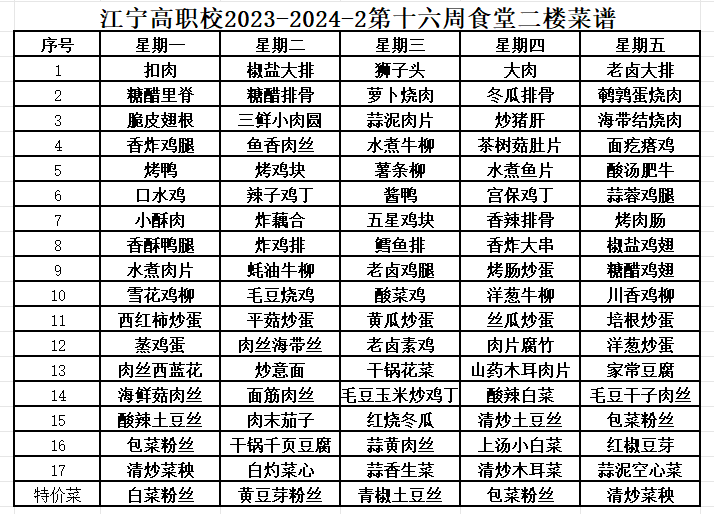 江宁高职校2023-2024-2第十六周食堂二楼菜谱

| 序号 | 星期一 | 星期二 | 星期三 | 星期四 | 星期五 |
|---|---|---|---|---|---|
| 1 | 扣肉 | 椒盐大排 | 狮子头 | 大肉 | 老卤大排 |
| 2 | 糖醋里脊 | 糖醋排骨 | 萝卜烧肉 | 冬瓜排骨 | 鹌鹑蛋烧肉 |
| 3 | 脆皮翅根 | 三鲜小肉圆 | 蒜泥肉片 | 炒猪肝 | 海带结烧肉 |
| 4 | 香炸鸡腿 | 鱼香肉丝 | 水煮牛柳 | 茶树菇肚片 | 面疙瘩鸡 |
| 5 | 烤鸭 | 烤鸡块 | 薯条柳 | 水煮鱼片 | 酸汤肥牛 |
| 6 | 口水鸡 | 辣子鸡丁 | 酱鸭 | 宫保鸡丁 | 蒜蓉鸡腿 |
| 7 | 小酥肉 | 炸藕合 | 五星鸡块 | 香辣排骨 | 烤肉肠 |
| 8 | 香酥鸭腿 | 炸鸡排 | 鳕鱼排 | 香炸大串 | 椒盐鸡翅 |
| 9 | 水煮肉片 | 蚝油牛柳 | 老卤鸡腿 | 烤肠炒蛋 | 糖醋鸡翅 |
| 10 | 雪花鸡柳 | 毛豆烧鸡 | 酸菜鸡 | 洋葱牛柳 | 川香鸡柳 |
| 11 | 西红柿炒蛋 | 平菇炒蛋 | 黄瓜炒蛋 | 丝瓜炒蛋 | 培根炒蛋 |
| 12 | 蒸鸡蛋 | 肉丝海带丝 | 老卤素鸡 | 肉片腐竹 | 洋葱炒蛋 |
| 13 | 肉丝西蓝花 | 炒意面 | 干锅花菜 | 山药木耳肉片 | 家常豆腐 |
| 14 | 海鲜菇肉丝 | 面筋肉丝 | 毛豆玉米炒鸡丁 | 酸辣白菜 | 毛豆干子肉丝 |
| 15 | 酸辣土豆丝 | 肉末茄子 | 红烧冬瓜 | 清炒土豆丝 | 包菜粉丝 |
| 16 | 包菜粉丝 | 干锅千页豆腐 | 蒜黄肉丝 | 上汤小白菜 | 红椒豆芽 |
| 17 | 清炒菜秧 | 白灼菜心 | 蒜香生菜 | 清炒木耳菜 | 蒜泥空心菜 |
| 特价菜 | 白菜粉丝 | 黄豆芽粉丝 | 青椒土豆丝 | 包菜粉丝 | 清炒菜秧 |